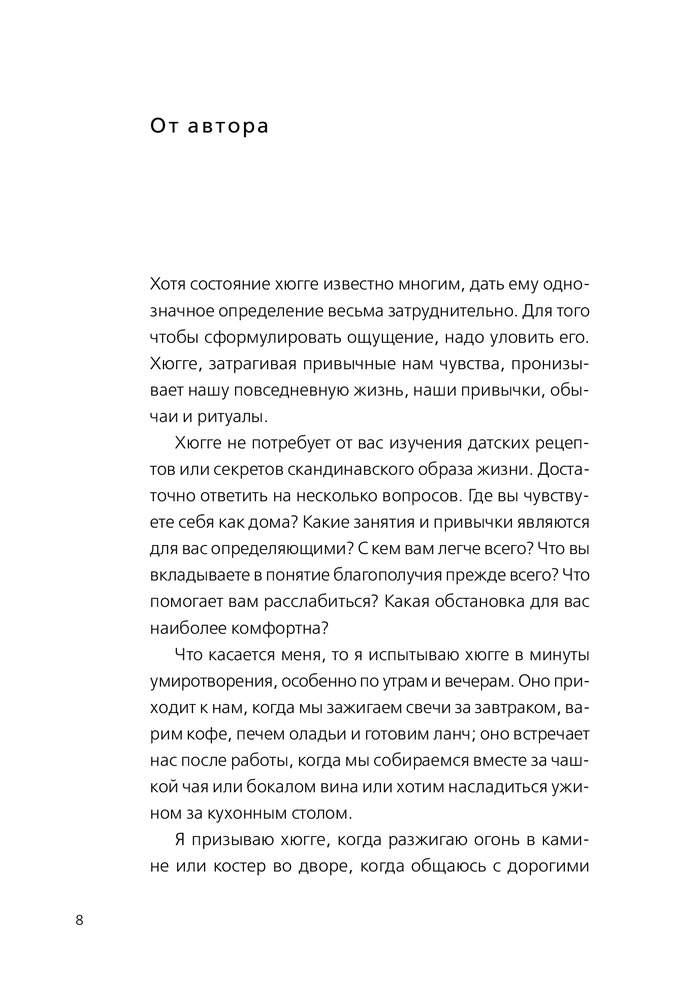 От автора

Хотя состояние хюгге известно многим, дать ему однозначное определение весьма затруднительно. Для того чтобы сформулировать ощущение, надо уловить его. Хюгге, затрагивая привычные нам чувства, пронизывает нашу повседневную жизнь, наши привычки, обычаи и ритуалы.

Хюгге не потребует от вас изучения датских рецептов или секретов скандинавского образа жизни. Достаточно ответить на несколько вопросов. Где вы чувствуете себя как дома? Какие занятия и привычки являются для вас определяющими? С кем вам легче всего? Что вы вкладываете в понятие благополучия прежде всего? Что помогает вам расслабиться? Какая обстановка для вас наиболее комфортна?

Что касается меня, то я испытываю хюгге в минуты умиротворения, особенно по утрам и вечерам. Оно приходит к нам, когда мы зажигаем свечи за завтраком, варим кофе, печем оладьи и готовим ланч; оно встречает нас после работы, когда мы собираемся вместе за чашкой чая или бокалом вина или хотим насладиться ужином за кухонным столом.

Я призываю хюгге, когда разжигаю огонь в камине или костер во дворе, когда общаюсь с дорогими

8